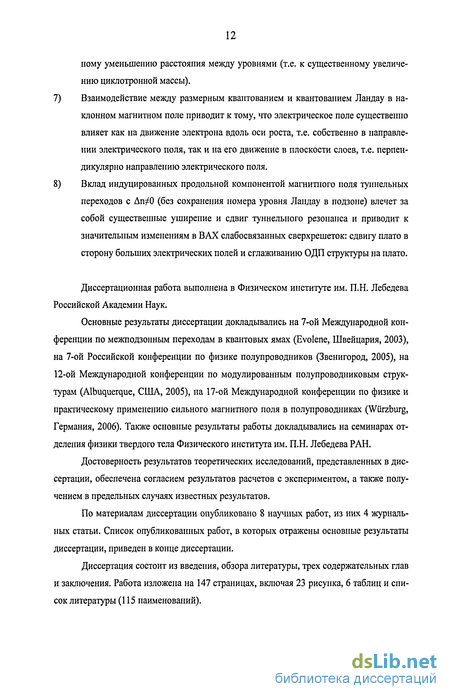 12

ному уменьшению расстояния между уровнями (т.е. к существенному увеличению циклотронной массы).

7) Взаимодействие между размерным квантованием и квантованием Ландау в наклонном магнитном поле приводит к тому, что электрическое поле существенно влияет как на движение электрона вдоль оси роста, т.е. собственно в направлении электрического поля, так и на его движение в плоскости слоев, т.е. перпендикулярно направлению электрического поля.

8) Вклад индуцированных продольной компонентой магнитного поля туннельных переходов с $\Delta n \neq 0$ (без сохранения номера уровня Ландау в подзоне) влечет за собой существенные уширение и сдвиг туннельного резонанса и приводит к значительным изменениям в ВАХ слабосвязанных сверхрешеток: сдвигу плато в сторону больших электрических полей и сглаживанию ОДП структуры на плато.

Диссертационная работа выполнена в Физическом институте им. П.Н. Лебедева Российской Академии Наук.

Основные результаты диссертации докладывались на 7-ой Международной конференции по межподзонным переходам в квантовых ямах (Evolene, Швейцария, 2003), на 7-ой Российской конференции по физике полупроводников (Звенигород, 2005), на 12-ой Международной конференции по модулированным полупроводниковым структурам (Albuquerque, США, 2005), на 17-ой Международной конференции по физике и практическому применению сильного магнитного поля в полупроводниках (Würzburg, Германия, 2006). Также основные результаты работы докладывались на семинарах отделения физики твердого тела Физического института им. П.Н. Лебедева РАН.

Достоверность результатов теоретических исследований, представленных в диссертации, обеспечена согласием результатов расчетов с экспериментом, а также получением в предельных случаях известных результатов.

По материалам диссертации опубликовано 8 научных работ, из них 4 журнальных статьи. Список опубликованных работ, в которых отражены основные результаты диссертации, приведен в конце диссертации.

Диссертация состоит из введения, обзора литературы, трех содержательных глав и заключения. Работа изложена на 147 страницах, включая 23 рисунка, 6 таблиц и список литературы (115 наименований).

dsLib.net
библиотека диссертаций